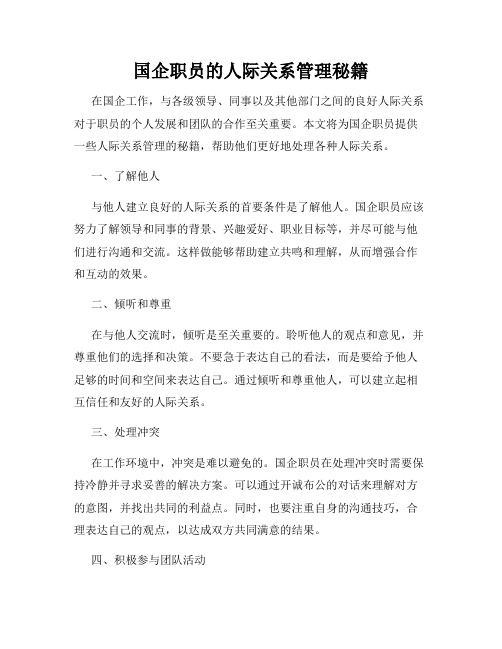 国企职员的人际关系管理秘籍

在国企工作，与各级领导、同事以及其他部门之间的良好人际关系对于职员的个人发展和团队的合作至关重要。本文将为国企职员提供一些人际关系管理的秘籍，帮助他们更好地处理各种人际关系。

一、了解他人

与他人建立良好的人际关系的首要条件是了解他人。国企职员应该努力了解领导和同事的背景、兴趣爱好、职业目标等，并尽可能与他们进行沟通和交流。这样做能够帮助建立共鸣和理解，从而增强合作和互动的效果。

二、倾听和尊重

在与他人交流时，倾听是至关重要的。聆听他人的观点和意见，并尊重他们的选择和决策。不要急于表达自己的看法，而是要给予他人足够的时间和空间来表达自己。通过倾听和尊重他人，可以建立起相互信任和友好的人际关系。

三、处理冲突

在工作环境中，冲突是难以避免的。国企职员在处理冲突时需要保持冷静并寻求妥善的解决方案。可以通过开诚布公的对话来理解对方的意图，并找出共同的利益点。同时，也要注重自身的沟通技巧，合理表达自己的观点，以达成双方共同满意的结果。

四、积极参与团队活动